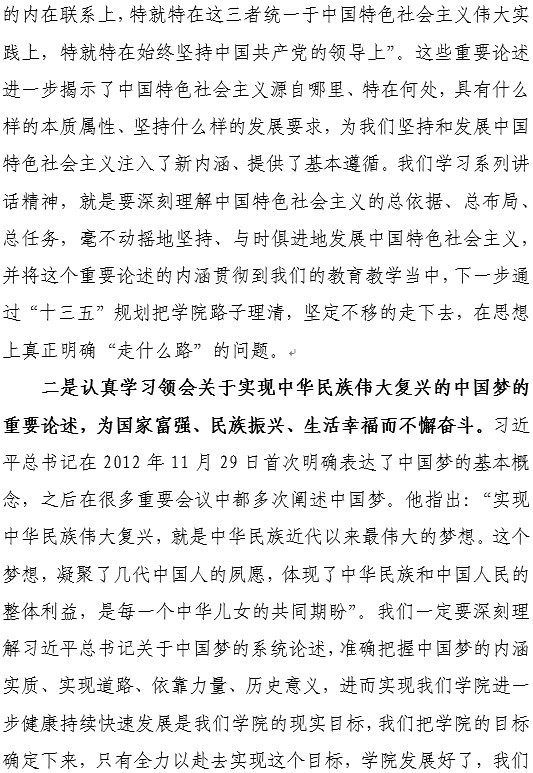 的内在联系上，特就特在这三者统一于中国特色社会主义伟大实践上，特就特在始终坚持中国共产党的领导上”。这些重要论述进一步揭示了中国特色社会主义源自哪里、特在何处，具有什么样的本质属性、坚持什么样的发展要求，为我们坚持和发展中国特色社会主义注入了新内涵、提供了基本遵循。我们学习系列讲话精神，就是要深刻理解中国特色社会主义的总依据、总布局、总任务，毫不动摇地坚持、与时俱进地发展中国特色社会主义，并将这个重要论述的内涵贯彻到我们的教育教学当中，下一步通过“十三五”规划把学院路子理清，坚定不移的走下去，在思想上真正明确“走什么路”的问题。

二是认真学习领会关于实现中华民族伟大复兴的中国梦的重要论述，为国家富强、民族振兴、生活幸福而不懈奋斗。习近平总书记在 2012 年 11 月 29 日首次明确表达了中国梦的基本概念，之后在很多重要会议中都多次阐述中国梦。他指出：“实现中华民族伟大复兴，就是中华民族近代以来最伟大的梦想。这个梦想，凝聚了几代中国人的夙愿，体现了中华民族和中国人民的整体利益，是每一个中华儿女的共同期盼”。我们一定要深刻理解习近平总书记关于中国梦的系统论述，准确把握中国梦的内涵实质、实现道路、依靠力量、历史意义，进而实现我们学院进一步健康持续快速发展是我们学院的现实目标，我们把学院的目标确定下来，只有全力以赴去实现这个目标，学院发展好了，我们